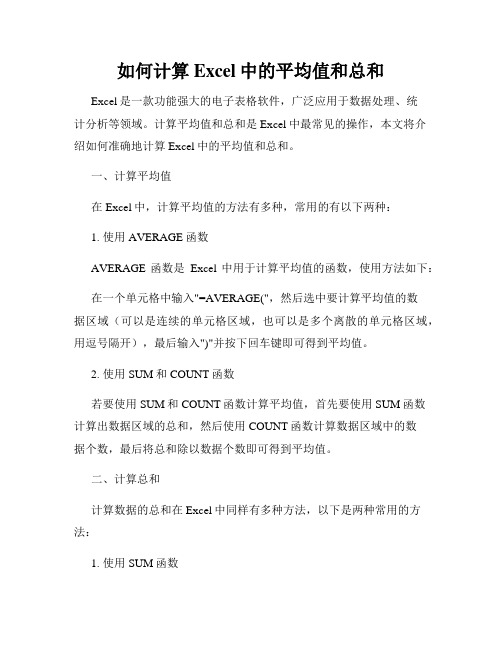 如何计算 Excel 中的平均值和总和

Excel 是一款功能强大的电子表格软件，广泛应用于数据处理、统计分析等领域。计算平均值和总和是 Excel 中最常见的操作，本文将介绍如何准确地计算 Excel 中的平均值和总和。

一、计算平均值

在 Excel 中，计算平均值的方法有多种，常用的有以下两种：

1. 使用 AVERAGE 函数

AVERAGE 函数是 Excel 中用于计算平均值的函数，使用方法如下：

在一个单元格中输入"=AVERAGE("，然后选中要计算平均值的数据区域（可以是连续的单元格区域，也可以是多个离散的单元格区域，用逗号隔开），最后输入")"并按下回车键即可得到平均值。

2. 使用 SUM 和 COUNT 函数

若要使用 SUM 和 COUNT 函数计算平均值，首先要使用 SUM 函数计算出数据区域的总和，然后使用 COUNT 函数计算数据区域中的数据个数，最后将总和除以数据个数即可得到平均值。

二、计算总和

计算数据的总和在 Excel 中同样有多种方法，以下是两种常用的方法：

1. 使用 SUM 函数